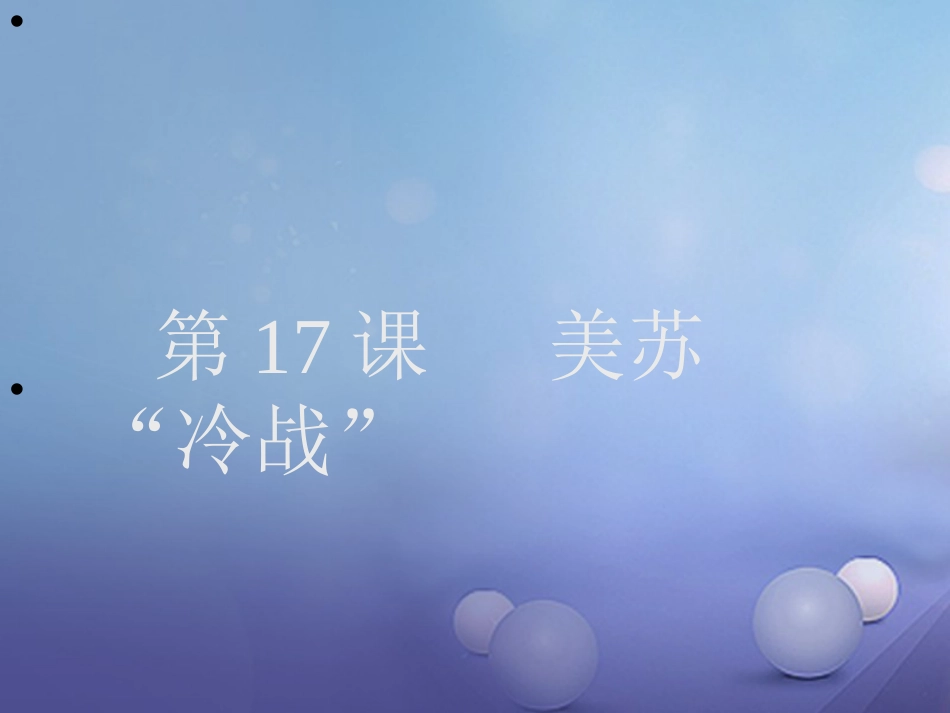 第 17 课　　美苏“冷战”